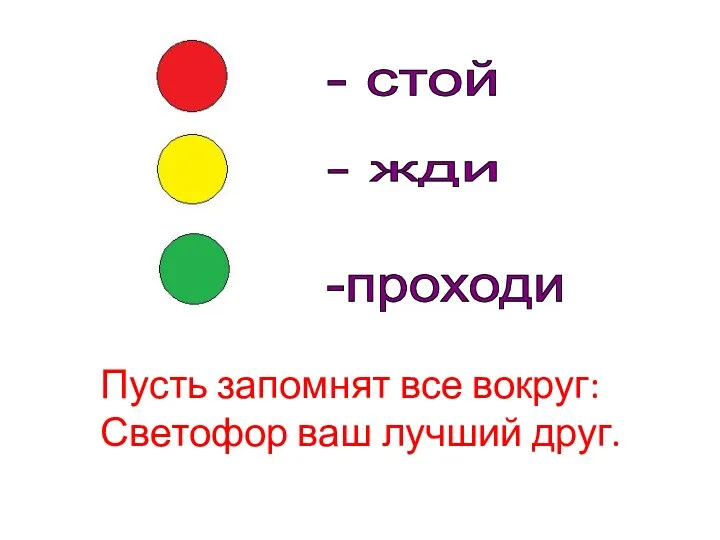 - стой

- жди

-проходи

Пусть запомнят все вокруг:
Светофор ваш лучший друг.